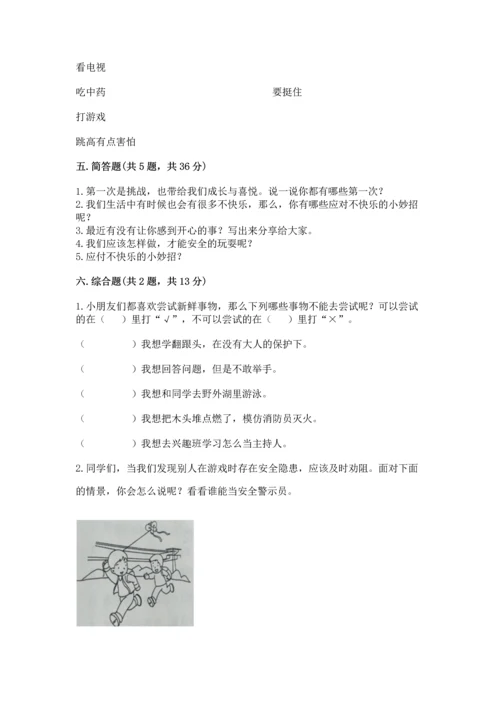 看电视

吃中药　　　　　　　　　　　　　　要挺住

打游戏

跳高有点害怕

五. 简答题(共 5 题，共 36 分)

1. 第一次是挑战，也带给我们成长与喜悦。说一说你都有哪些第一次？
2. 我们生活中有时候也会有很多不快乐，那么，你有哪些应对不快乐的小妙招呢？
3. 最近有没有让你感到开心的事？写出来分享给大家。
4. 我们应该怎样做，才能安全的玩耍呢？
5. 应付不快乐的小妙招？

六. 综合题(共 2 题，共 13 分)

1. 小朋友们都喜欢尝试新鲜事物，那么下列哪些事物不能去尝试呢？可以尝试的在（　）里打“√”，不可以尝试的在（　）里打“×”。

（　　　　）我想学翻跟头，在没有大人的保护下。

（　　　　）我想回答问题，但是不敢举手。

（　　　　）我想和同学去野外湖里游泳。

（　　　　）我想把木头堆点燃了，模仿消防员灭火。

（　　　　）我想去兴趣班学习怎么当主持人。

2. 同学们，当我们发现别人在游戏时存在安全隐患，应该及时劝阻。面对下面的情景，你会怎么说呢？看看谁能当安全警示员。